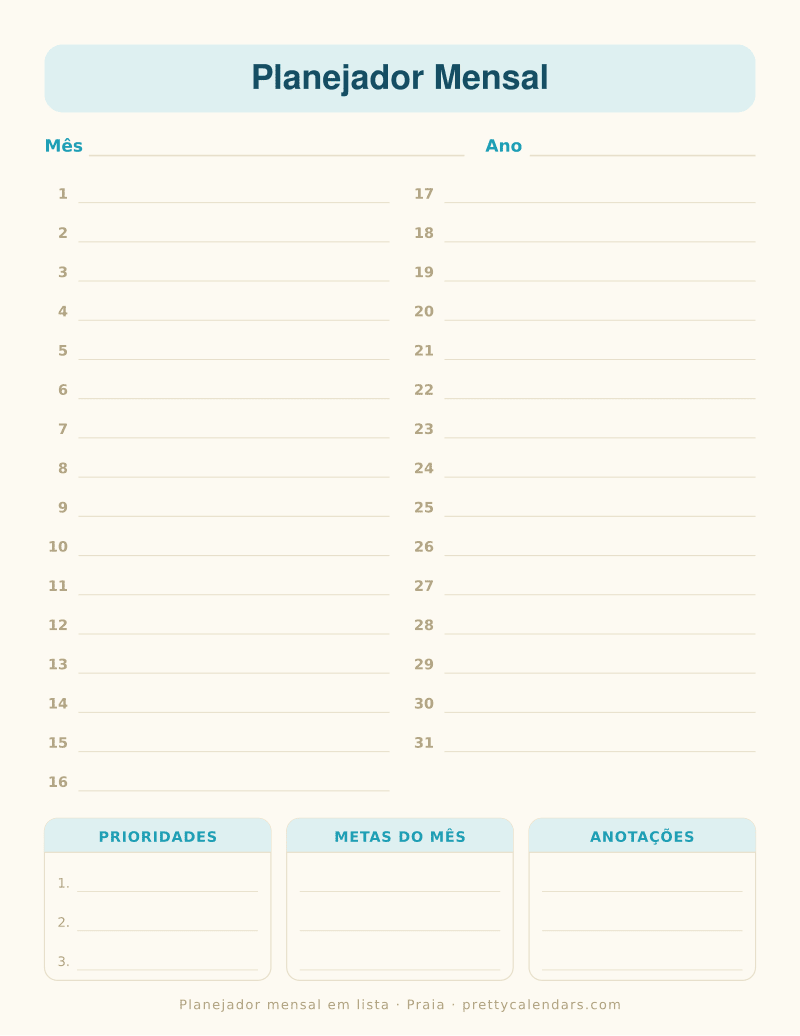 Planejador Mensal

Mês

Ano

1
2
3
4
5
6
7
8
9
10
11
12
13
14
15
16

17
18
19
20
21
22
23
24
25
26
27
28
29
30
31

PRIORIDADES

1.
2.
3.

METAS DO MÊS

ANOTAÇÕES

Planejador mensal em lista · Praia · prettycalendars.com